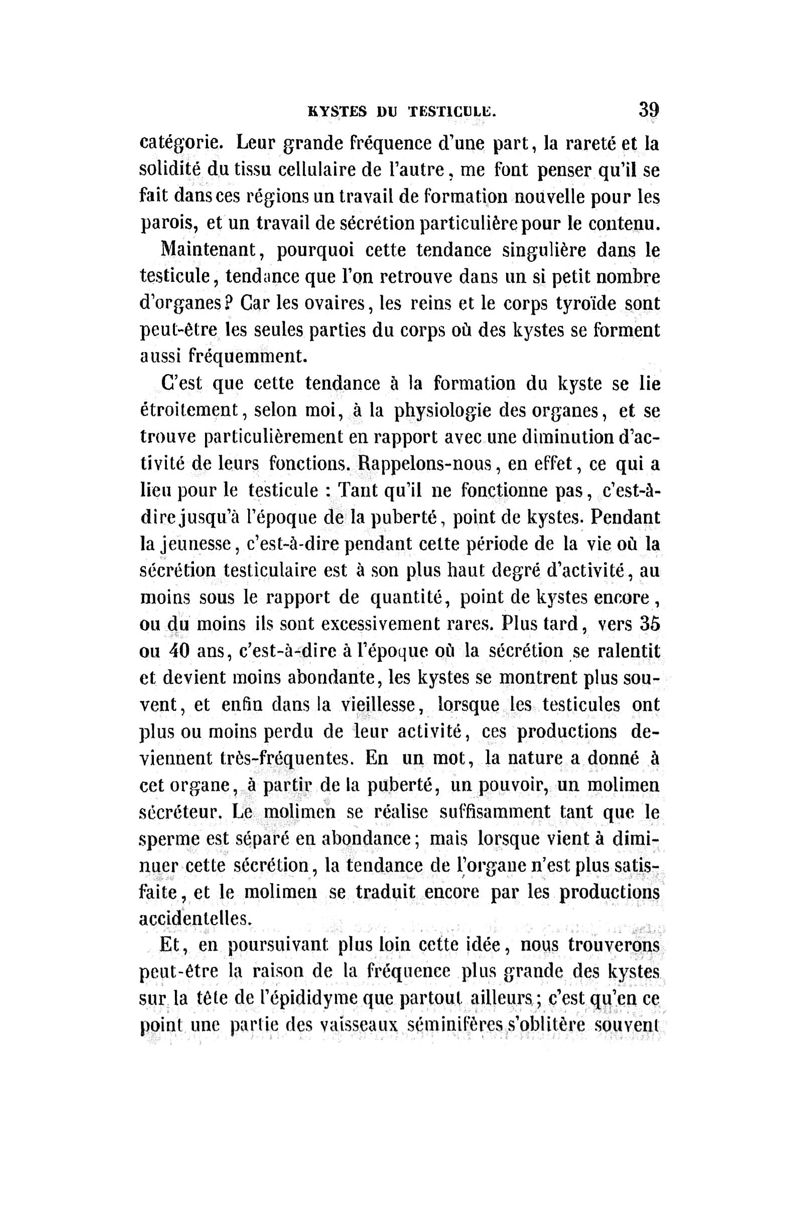 KYSTES DU TESTICULE. 39

catégorie. Leur grande fréquence d'une part, la rareté et la solidité du tissu cellulaire de l'autre, me font penser qu'il se fait dans ces régions un travail de formation nouvelle pour les parois, et un travail de sécrétion particulière pour le contenu.

Maintenant, pourquoi cette tendance singulière dans le testicule, tendance que l'on retrouve dans un si petit nombre d'organes? Car les ovaires, les reins et le corps tyroïde sont peut-être les seules parties du corps où des kystes se forment aussi fréquemment.

C'est que cette tendance à la formation du kyste se lie étroitement, selon moi, à la physiologie des organes, et se trouve particulièrement en rapport avec une diminution d'activité de leurs fonctions. Rappelons-nous, en effet, ce qui a lieu pour le testicule : Tant qu'il ne fonctionne pas, c'est-à-dire jusqu'à l'époque de la puberté, point de kystes. Pendant la jeunesse, c'est-à-dire pendant cette période de la vie où la sécrétion testiculaire est à son plus haut degré d'activité, au moins sous le rapport de quantité, point de kystes encore, ou du moins ils sont excessivement rares. Plus tard, vers 35 ou 40 ans, c'est-à-dire à l'époque où la sécrétion se ralentit et devient moins abondante, les kystes se montrent plus souvent, et enfin dans la vieillesse, lorsque les testicules ont plus ou moins perdu de leur activité, ces productions deviennent très-fréquentes. En un mot, la nature a donné à cet organe, à partir de la puberté, un pouvoir, un molimen sécréteur. Le molimen se réalise suffisamment tant que le sperme est séparé en abondance; mais lorsque vient à diminuer cette sécrétion, la tendance de l'organe n'est plus satisfaite, et le molimen se traduit encore par les productions accidentelles.

Et, en poursuivant plus loin cette idée, nous trouverons peut-être la raison de la fréquence plus grande des kystes sur la tête de l'épididyme que partout ailleurs; c'est qu'en ce point une partie des vaisseaux séminifères s'oblitère souvent